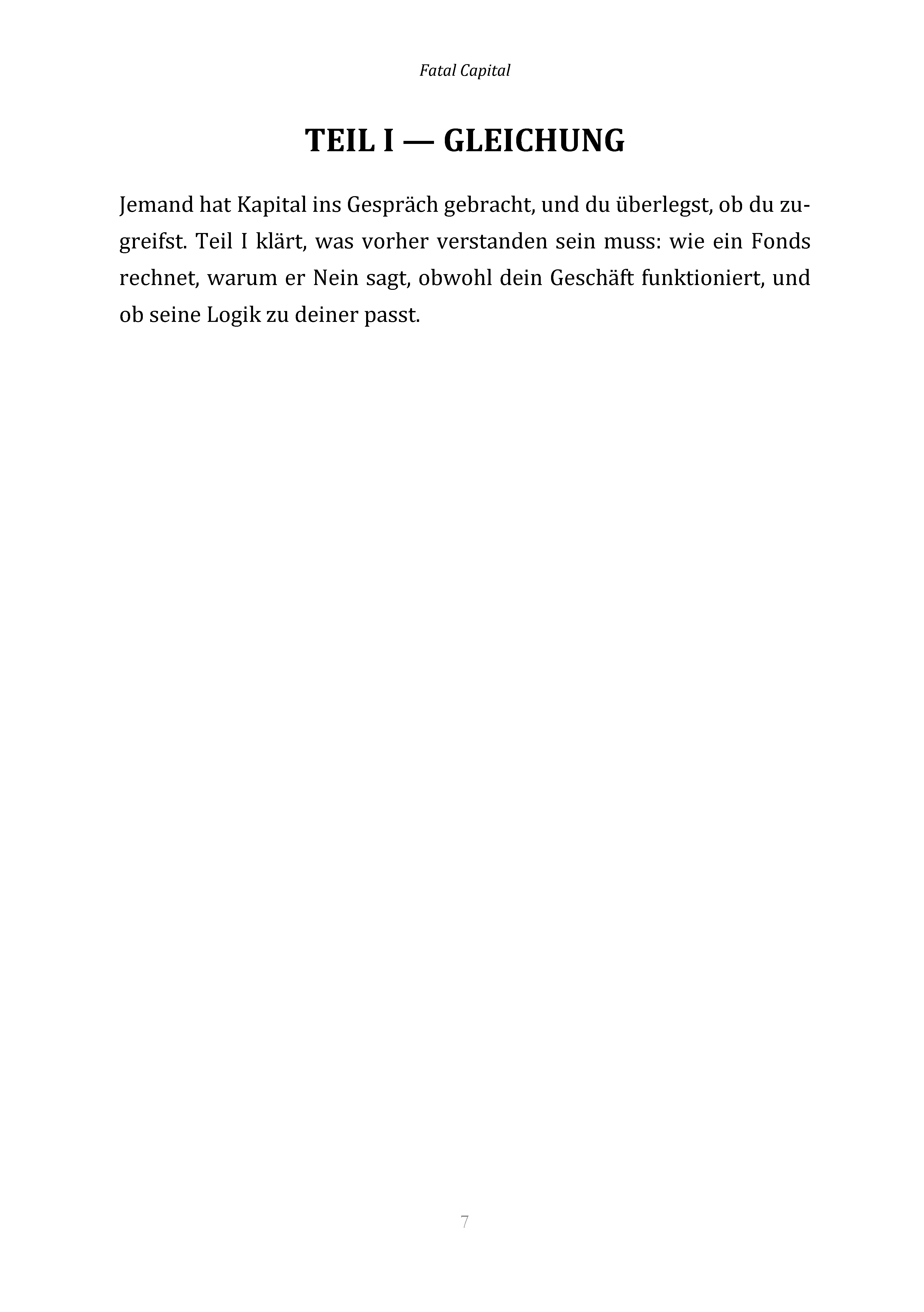 Fatal Capital

TEIL I — GLEICHUNG

Jemand hat Kapital ins Gespräch gebracht, und du überlegst, ob du zugreifst. Teil I klärt, was vorher verstanden sein muss: wie ein Fonds rechnet, warum er Nein sagt, obwohl dein Geschäft funktioniert, und ob seine Logik zu deiner passt.

7